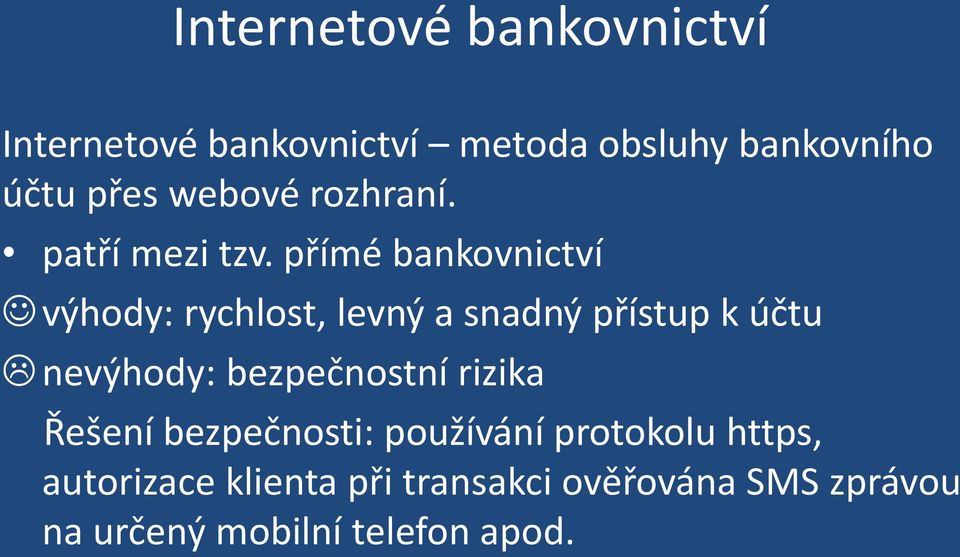 Internetové bankovnictví

Internetové bankovnictví – metoda obsluhy bankovního účtu přes webové rozhraní.

• patří mezi tzv. přímé bankovnictví

☺ výhody: rychlost, levný a snadný přístup k účtu

☹ nevýhody: bezpečnostní rizika

Řešení bezpečnosti: používání protokolu https, autorizace klienta při transakci ověřována SMS zprávou na určený mobilní telefon apod.